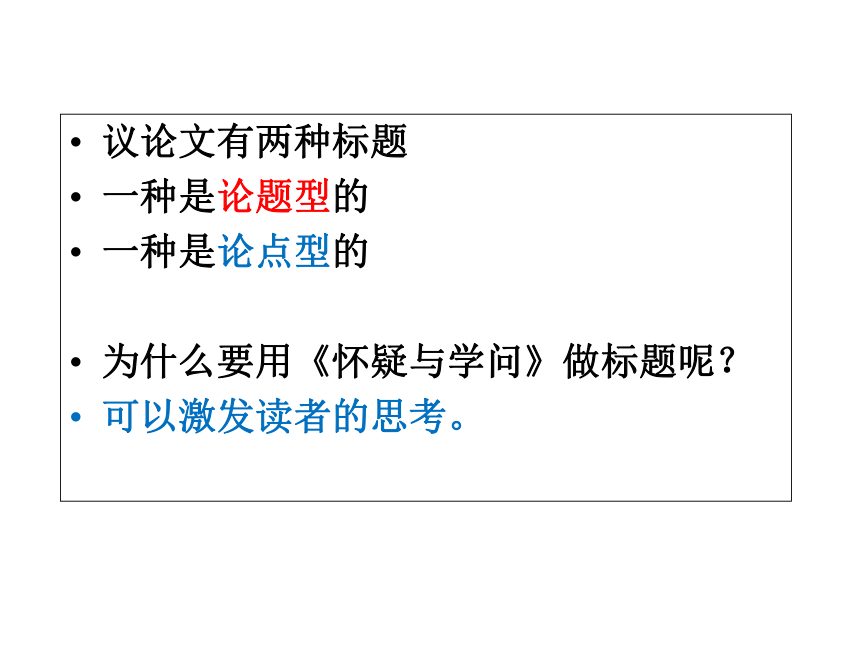 • 议论文有两种标题
• 一种是论题型的
• 一种是论点型的

• 为什么要用《怀疑与学问》做标题呢？
• 可以激发读者的思考。